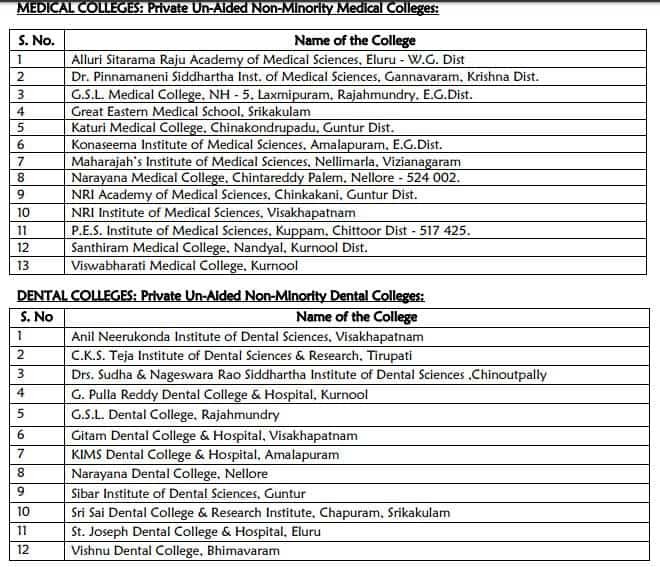 MEDICAL COLLEGES: Private Un-Aided Non-Minority Medical Colleges:

| S. No. | Name of the College |
|---|---|
| 1 | Alluri Sitarama Raju Academy of Medical Sciences, Eluru - W.G. Dist |
| 2 | Dr. Pinnamaneni Siddhartha Inst. of Medical Sciences, Gannavaram, Krishna Dist. |
| 3 | G.S.L. Medical College, NH - 5, Laxmipuram, Rajahmundry, E.G.Dist. |
| 4 | Great Eastern Medical School, Srikakulam |
| 5 | Katuri Medical College, Chinakondrupadu, Guntur Dist. |
| 6 | Konaseema Institute of Medical Sciences, Amalapuram, E.G.Dist. |
| 7 | Maharajah's Institute of Medical Sciences, Nellimarla, Vizianagaram |
| 8 | Narayana Medical College, Chintareddy Palem, Nellore - 524 002. |
| 9 | NRI Academy of Medical Sciences, Chinkakani, Guntur Dist. |
| 10 | NRI Institute of Medical Sciences, Visakhapatnam |
| 11 | P.E.S. Institute of Medical Sciences, Kuppam, Chittoor Dist - 517 425. |
| 12 | Santhiram Medical College, Nandyal, Kurnool Dist. |
| 13 | Viswabharati Medical College, Kurnool |

DENTAL COLLEGES: Private Un-Aided Non-Minority Dental Colleges:

| S. No | Name of the College |
|---|---|
| 1 | Anil Neerukonda Institute of Dental Sciences, Visakhapatnam |
| 2 | C.K.S. Teja Institute of Dental Sciences & Research, Tirupati |
| 3 | Drs. Sudha & Nageswara Rao Siddhartha Institute of Dental Sciences ,Chinoutpally |
| 4 | G. Pulla Reddy Dental College & Hospital, Kurnool |
| 5 | G.S.L. Dental College, Rajahmundry |
| 6 | Gitam Dental College & Hospital, Visakhapatnam |
| 7 | KIMS Dental College & Hospital, Amalapuram |
| 8 | Narayana Dental College, Nellore |
| 9 | Sibar Institute of Dental Sciences, Guntur |
| 10 | Sri Sai Dental College & Research Institute, Chapuram, Srikakulam |
| 11 | St. Joseph Dental College & Hospital, Eluru |
| 12 | Vishnu Dental College, Bhimavaram |